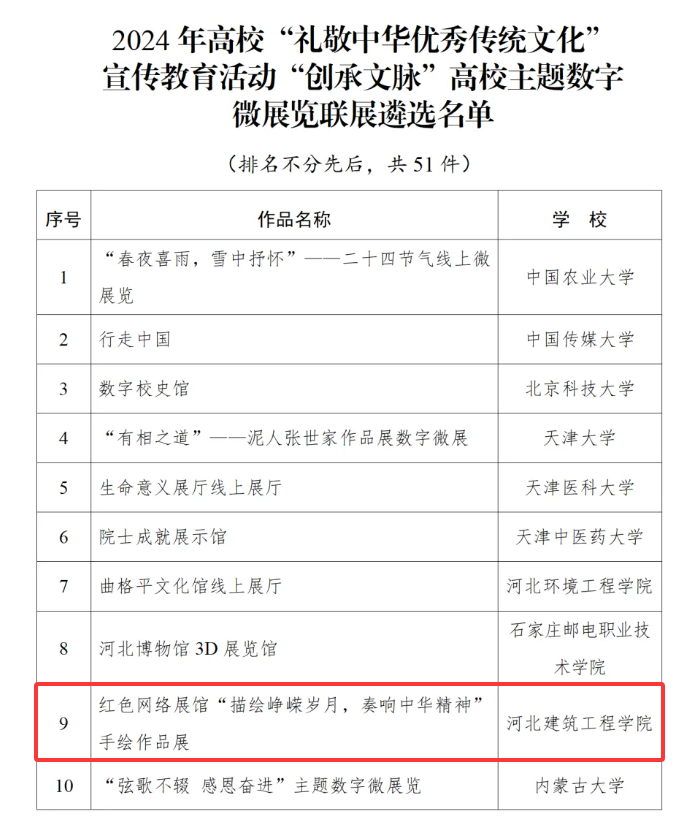 2024 年高校“礼敬中华优秀传统文化”宣传教育活动“创承文脉”高校主题数字微展览联展遴选名单

（排名不分先后，共 51 件）

| 序号 | 作品名称 | 学　校 |
|---|---|---|
| 1 | “春夜喜雨，雪中抒怀”——二十四节气线上微展览 | 中国农业大学 |
| 2 | 行走中国 | 中国传媒大学 |
| 3 | 数字校史馆 | 北京科技大学 |
| 4 | “有相之道”——泥人张世家作品展数字微展 | 天津大学 |
| 5 | 生命意义展厅线上展厅 | 天津医科大学 |
| 6 | 院士成就展示馆 | 天津中医药大学 |
| 7 | 曲格平文化馆线上展厅 | 河北环境工程学院 |
| 8 | 河北博物馆 3D 展览馆 | 石家庄邮电职业技术学院 |
| 9 | 红色网络展馆“描绘峥嵘岁月，奏响中华精神”手绘作品展 | 河北建筑工程学院 |
| 10 | “弦歌不辍 感恩奋进”主题数字微展览 | 内蒙古大学 |